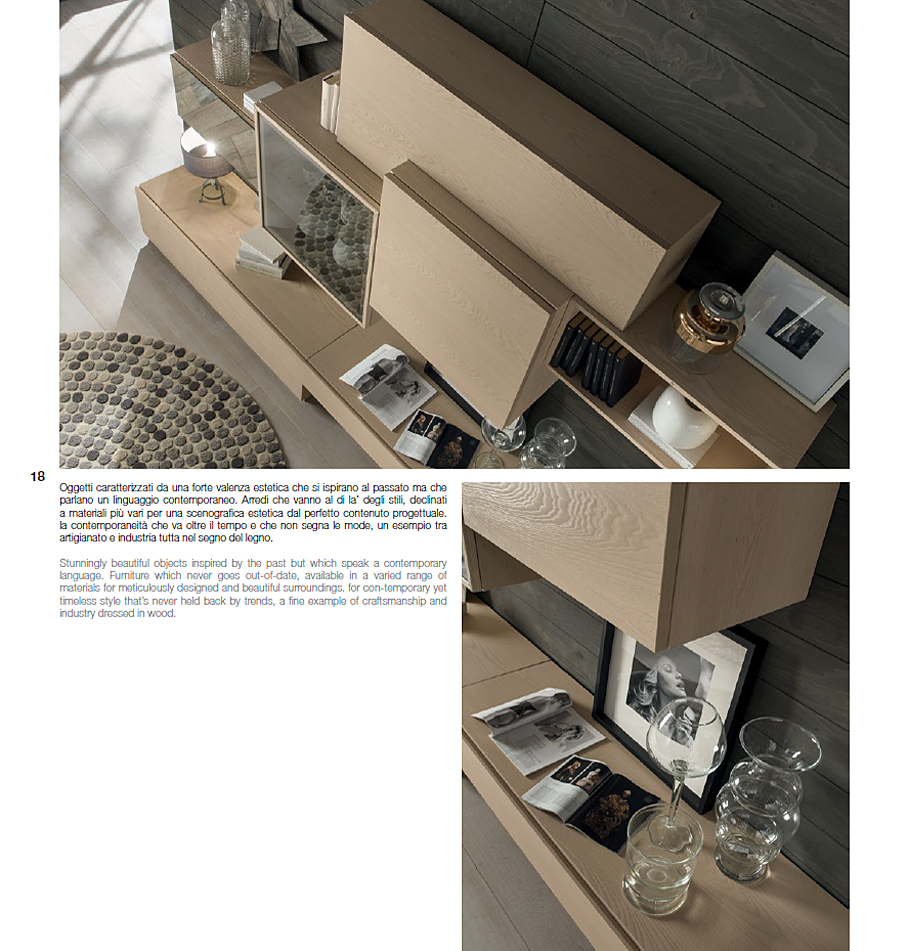 18

Oggetti caratterizzati da una forte valenza estetica che si ispirano al passato ma che parlano un linguaggio contemporaneo. Arredi che vanno al di la' degli stili, declinati a materiali più vari per una scenografica estetica dal perfetto contenuto progettuale. la contemporaneità che va oltre il tempo e che non segna le mode, un esempio tra artigianato e industria tutta nel segno del legno.

Stunningly beautiful objects inspired by the past but which speak a contemporary language. Furniture which never goes out-of-date, available in a varied range of materials for meticulously designed and beautiful surroundings. for con-temporary yet timeless style that's never held back by trends, a fine example of craftsmanship and industry dressed in wood.